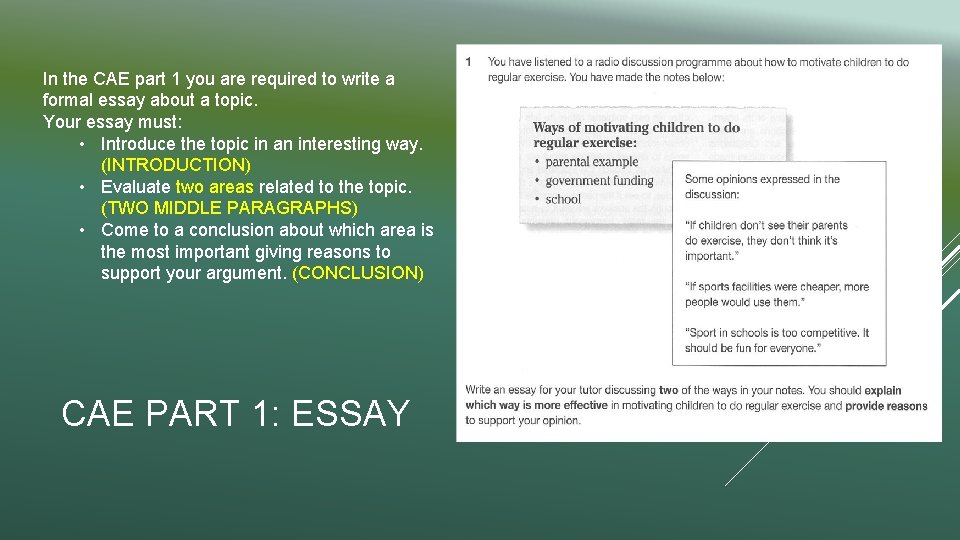 In the CAE part 1 you are required to write a formal essay about a topic.
Your essay must:
• Introduce the topic in an interesting way. (INTRODUCTION)
• Evaluate two areas related to the topic. (TWO MIDDLE PARAGRAPHS)
• Come to a conclusion about which area is the most important giving reasons to support your argument. (CONCLUSION)

CAE PART 1: ESSAY

1 You have listened to a radio discussion programme about how to motivate children to do regular exercise. You have made the notes below:

Ways of motivating children to do regular exercise:
• parental example
• government funding
• school

Some opinions expressed in the discussion:

"If children don't see their parents do exercise, they don't think it's important."

"If sports facilities were cheaper, more people would use them."

"Sport in schools is too competitive. It should be fun for everyone."

Write an essay for your tutor discussing two of the ways in your notes. You should explain which way is more effective in motivating children to do regular exercise and provide reasons to support your opinion.